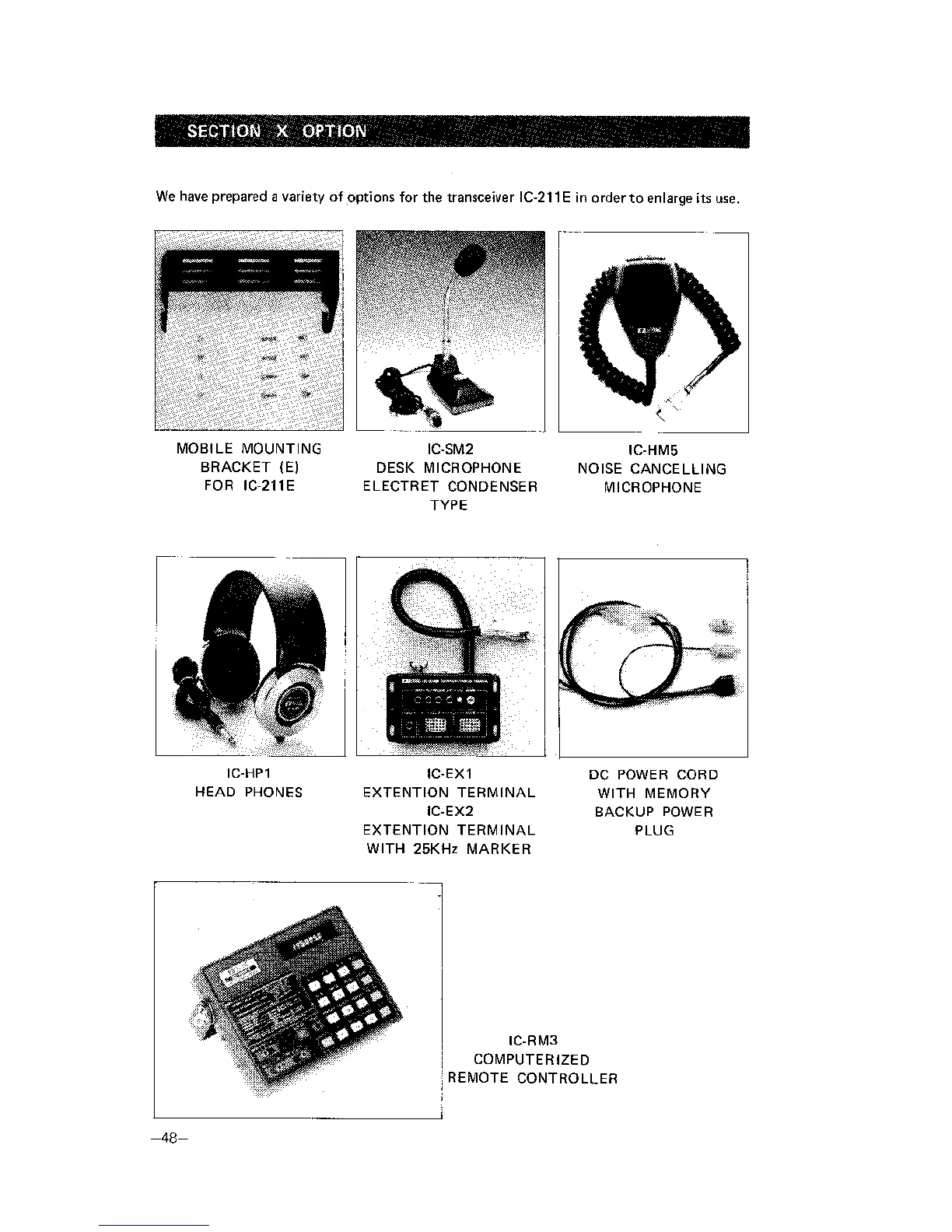 SECTION X OPTION

We have prepared a variety of options for the transceiver IC-211E in order to enlarge its use.

MOBILE MOUNTING BRACKET (E) FOR IC-211E

IC-SM2 DESK MICROPHONE ELECTRET CONDENSER TYPE

IC-HM5 NOISE CANCELLING MICROPHONE

IC-HP1 HEAD PHONES

IC-EX1 EXTENTION TERMINAL IC-EX2 EXTENTION TERMINAL WITH 25KHz MARKER

DC POWER CORD WITH MEMORY BACKUP POWER PLUG

IC-RM3 COMPUTERIZED REMOTE CONTROLLER

–48–